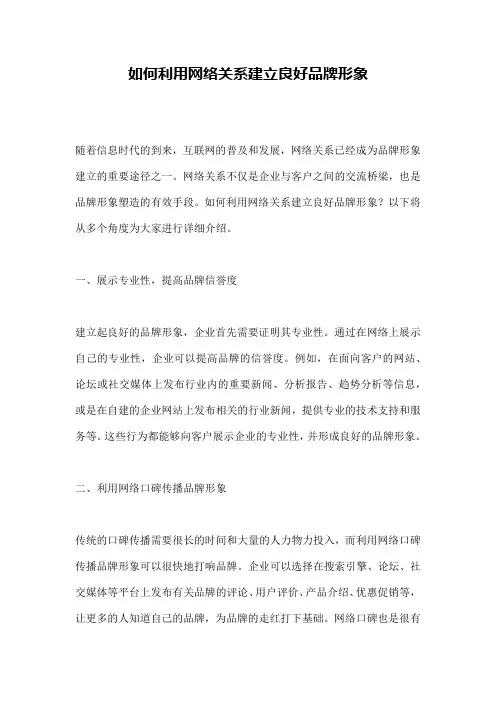 如何利用网络关系建立良好品牌形象

随着信息时代的到来，互联网的普及和发展，网络关系已经成为品牌形象建立的重要途径之一。网络关系不仅是企业与客户之间的交流桥梁，也是品牌形象塑造的有效手段。如何利用网络关系建立良好品牌形象？以下将从多个角度为大家进行详细介绍。

一、展示专业性，提高品牌信誉度

建立起良好的品牌形象，企业首先需要证明其专业性。通过在网络上展示自己的专业性，企业可以提高品牌的信誉度。例如，在面向客户的网站、论坛或社交媒体上发布行业内的重要新闻、分析报告、趋势分析等信息，或是在自建的企业网站上发布相关的行业新闻，提供专业的技术支持和服务等。这些行为都能够向客户展示企业的专业性，并形成良好的品牌形象。

二、利用网络口碑传播品牌形象

传统的口碑传播需要很长的时间和大量的人力物力投入，而利用网络口碑传播品牌形象可以很快地打响品牌。企业可以选择在搜索引擎、论坛、社交媒体等平台上发布有关品牌的评论、用户评价、产品介绍、优惠促销等，让更多的人知道自己的品牌，为品牌的走红打下基础。网络口碑也是很有